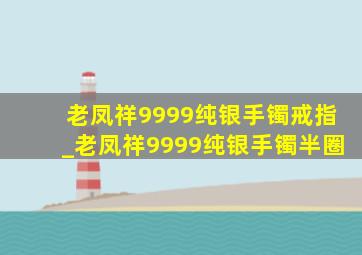 老凤祥9999纯银手镯戒指_老凤祥9999纯银手镯半圈